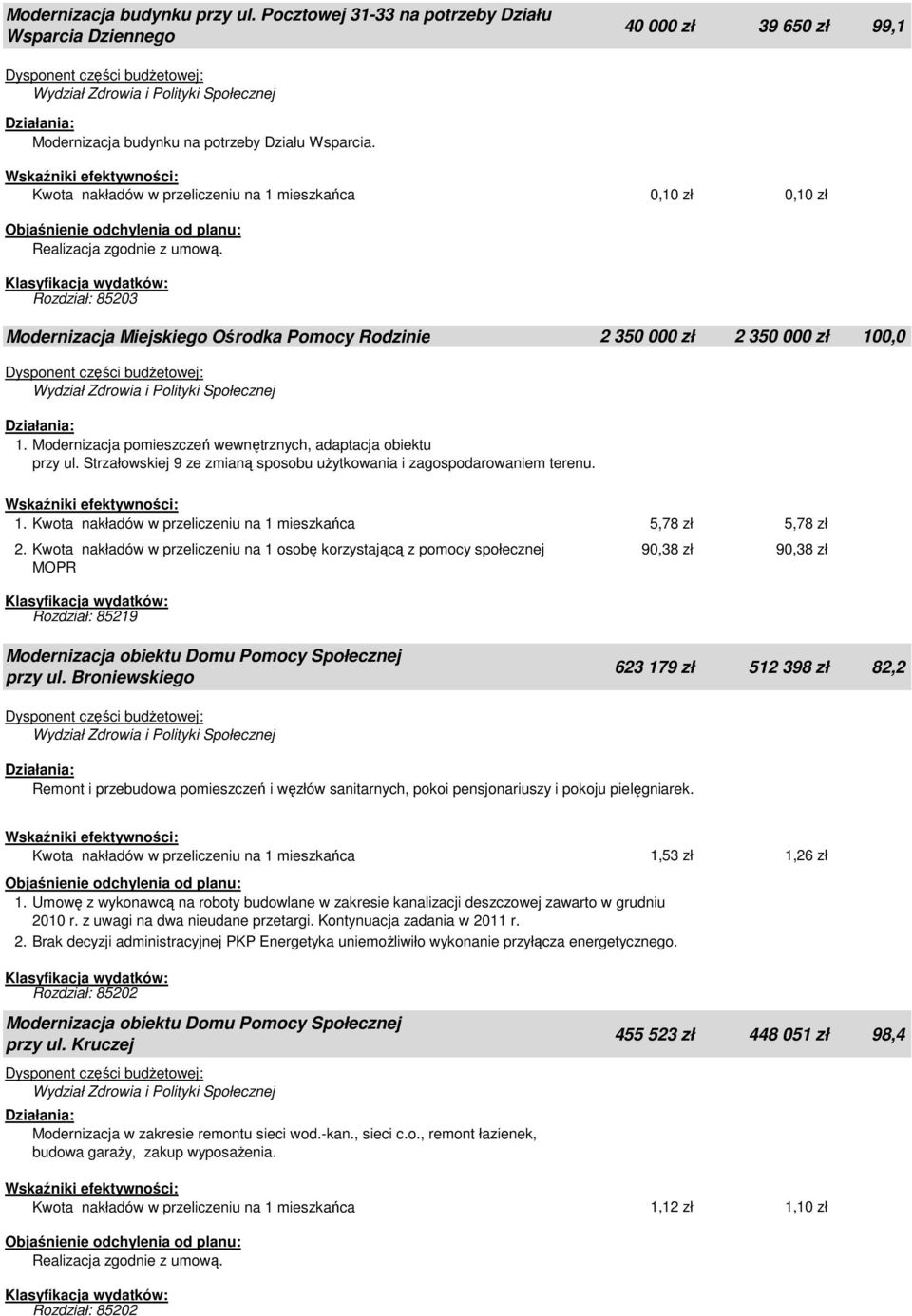 Modernizacja budynku przy ul. Pocztowej 31-33 na potrzeby Działu Wsparcia Dziennego 40 000 zł 39 650 zł 99,1

Dysponent części budżetowej:
Wydział Zdrowia i Polityki Społecznej

Działania:
Modernizacja budynku na potrzeby Działu Wsparcia.

Wskaźniki efektywności:
Kwota nakładów w przeliczeniu na 1 mieszkańca 0,10 zł 0,10 zł

Objaśnienie odchylenia od planu:
Realizacja zgodnie z umową.

Klasyfikacja wydatków:
Rozdział: 85203

Modernizacja Miejskiego Ośrodka Pomocy Rodzinie 2 350 000 zł 2 350 000 zł 100,0

Dysponent części budżetowej:
Wydział Zdrowia i Polityki Społecznej

Działania:
1. Modernizacja pomieszczeń wewnętrznych, adaptacja obiektu przy ul. Strzałowskiej 9 ze zmianą sposobu użytkowania i zagospodarowaniem terenu.

Wskaźniki efektywności:
1. Kwota nakładów w przeliczeniu na 1 mieszkańca 5,78 zł 5,78 zł
2. Kwota nakładów w przeliczeniu na 1 osobę korzystającą z pomocy społecznej MOPR 90,38 zł 90,38 zł

Klasyfikacja wydatków:
Rozdział: 85219

Modernizacja obiektu Domu Pomocy Społecznej przy ul. Broniewskiego 623 179 zł 512 398 zł 82,2

Dysponent części budżetowej:
Wydział Zdrowia i Polityki Społecznej

Działania:
Remont i przebudowa pomieszczeń i węzłów sanitarnych, pokoi pensjonariuszy i pokoju pielęgniarek.

Wskaźniki efektywności:
Kwota nakładów w przeliczeniu na 1 mieszkańca 1,53 zł 1,26 zł

Objaśnienie odchylenia od planu:
1. Umowę z wykonawcą na roboty budowlane w zakresie kanalizacji deszczowej zawarto w grudniu 2010 r. z uwagi na dwa nieudane przetargi. Kontynuacja zadania w 2011 r.
2. Brak decyzji administracyjnej PKP Energetyka uniemożliwiło wykonanie przyłącza energetycznego.

Klasyfikacja wydatków:
Rozdział: 85202

Modernizacja obiektu Domu Pomocy Społecznej przy ul. Kruczej 455 523 zł 448 051 zł 98,4

Dysponent części budżetowej:
Wydział Zdrowia i Polityki Społecznej

Działania:
Modernizacja w zakresie remontu sieci wod.-kan., sieci c.o., remont łazienek, budowa garaży, zakup wyposażenia.

Wskaźniki efektywności:
Kwota nakładów w przeliczeniu na 1 mieszkańca 1,12 zł 1,10 zł

Objaśnienie odchylenia od planu:
Realizacja zgodnie z umową.

Klasyfikacja wydatków:
Rozdział: 85202